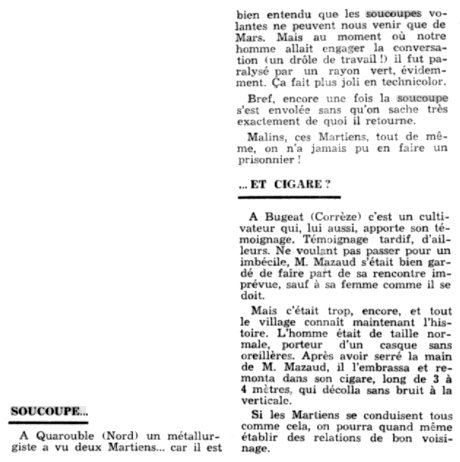 SOUCOUPE...

A Quarouble (Nord) un métallurgiste a vu deux Martiens... car il est bien entendu que les soucoupes volantes ne peuvent nous venir que de Mars. Mais au moment où notre homme allait engager la conversation (un drôle de travail !) il fut paralysé par un rayon vert, évidemment. Ça fait plus joli en technicolor.

Bref, encore une fois la soucoupe s'est envolée sans qu'on sache très exactement de quoi il retourne.

Malins, ces Martiens, tout de même, on n'a jamais pu en faire un prisonnier !

... ET CIGARE ?

A Bugeat (Corrèze) c'est un cultivateur qui, lui aussi, apporte son témoignage. Témoignage tardif, d'ailleurs. Ne voulant pas passer pour un imbécile, M. Mazaud s'était bien gardé de faire part de sa rencontre imprévue, sauf à sa femme comme il se doit.

Mais c'était trop, encore, et tout le village connaît maintenant l'histoire. L'homme était de taille normale, porteur d'un casque sans oreillères. Après avoir serré la main de M. Mazaud, il l'embrassa et remonta dans son cigare, long de 3 à 4 mètres, qui décolla sans bruit à la verticale.

Si les Martiens se conduisent tous comme cela, on pourra quand même établir des relations de bon voisinage.